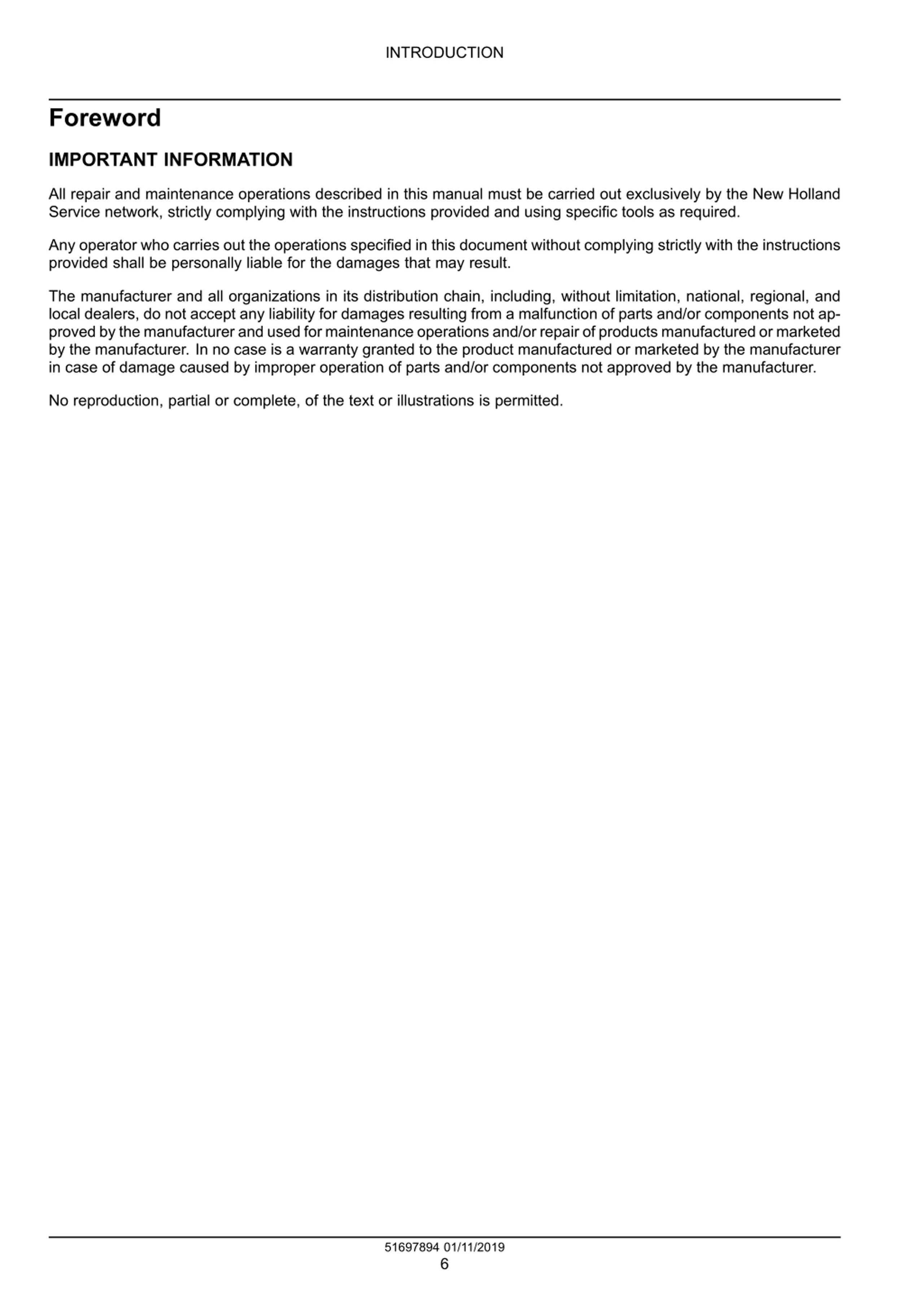 INTRODUCTION

Foreword

IMPORTANT INFORMATION

All repair and maintenance operations described in this manual must be carried out exclusively by the New Holland Service network, strictly complying with the instructions provided and using specific tools as required.

Any operator who carries out the operations specified in this document without complying strictly with the instructions provided shall be personally liable for the damages that may result.

The manufacturer and all organizations in its distribution chain, including, without limitation, national, regional, and local dealers, do not accept any liability for damages resulting from a malfunction of parts and/or components not approved by the manufacturer and used for maintenance operations and/or repair of products manufactured or marketed by the manufacturer. In no case is a warranty granted to the product manufactured or marketed by the manufacturer in case of damage caused by improper operation of parts and/or components not approved by the manufacturer.

No reproduction, partial or complete, of the text or illustrations is permitted.

51697894 01/11/2019
6